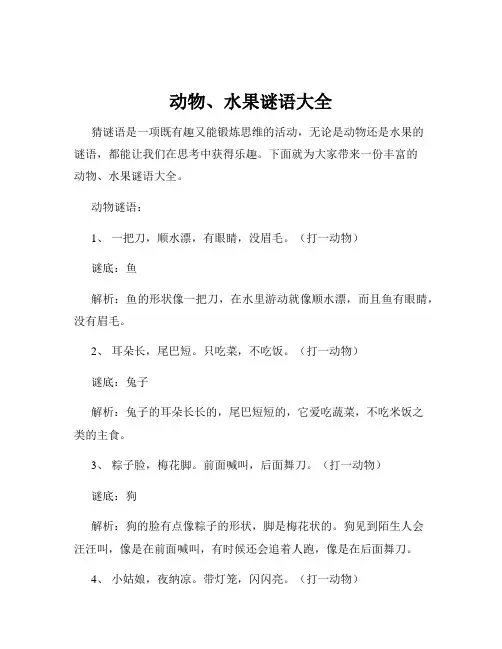 动物、水果谜语大全

猜谜语是一项既有趣又能锻炼思维的活动，无论是动物还是水果的谜语，都能让我们在思考中获得乐趣。下面就为大家带来一份丰富的动物、水果谜语大全。

动物谜语：

1、 一把刀，顺水漂，有眼睛，没眉毛。（打一动物）

谜底：鱼

解析：鱼的形状像一把刀，在水里游动就像顺水漂，而且鱼有眼睛，没有眉毛。

2、 耳朵长，尾巴短。只吃菜，不吃饭。（打一动物）

谜底：兔子

解析：兔子的耳朵长长的，尾巴短短的，它爱吃蔬菜，不吃米饭之类的主食。

3、 粽子脸，梅花脚。前面喊叫，后面舞刀。（打一动物）

谜底：狗

解析：狗的脸有点像粽子的形状，脚是梅花状的。狗见到陌生人会汪汪叫，像是在前面喊叫，有时候还会追着人跑，像是在后面舞刀。

4、 小姑娘，夜纳凉。带灯笼，闪闪亮。（打一动物）